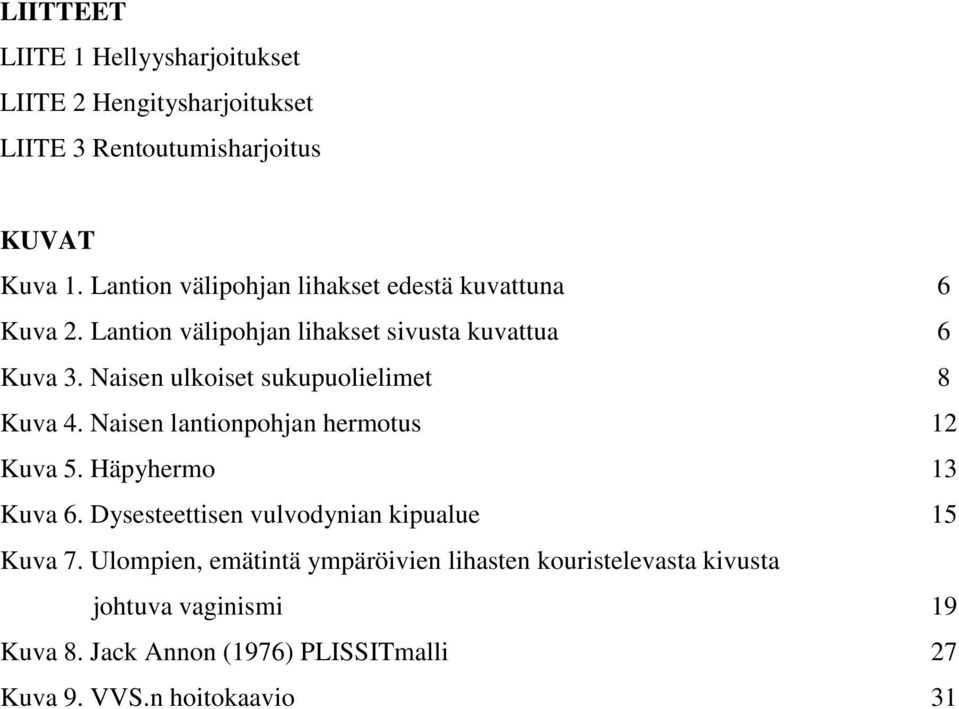 LIITTEET

LIITE 1 Hellyysharjoitukset

LIITE 2 Hengitysharjoitukset

LIITE 3 Rentoutumisharjoitus

KUVAT

Kuva 1. Lantion välipohjan lihakset edestä kuvattuna 6

Kuva 2. Lantion välipohjan lihakset sivusta kuvattua 6

Kuva 3. Naisen ulkoiset sukupuolielimet 8

Kuva 4. Naisen lantionpohjan hermotus 12

Kuva 5. Häpyhermo 13

Kuva 6. Dysesteettisen vulvodynian kipualue 15

Kuva 7. Ulompien, emätintä ympäröivien lihasten kouristelevasta kivusta johtuva vaginismi 19

Kuva 8. Jack Annon (1976) PLISSITmalli 27

Kuva 9. VVS.n hoitokaavio 31